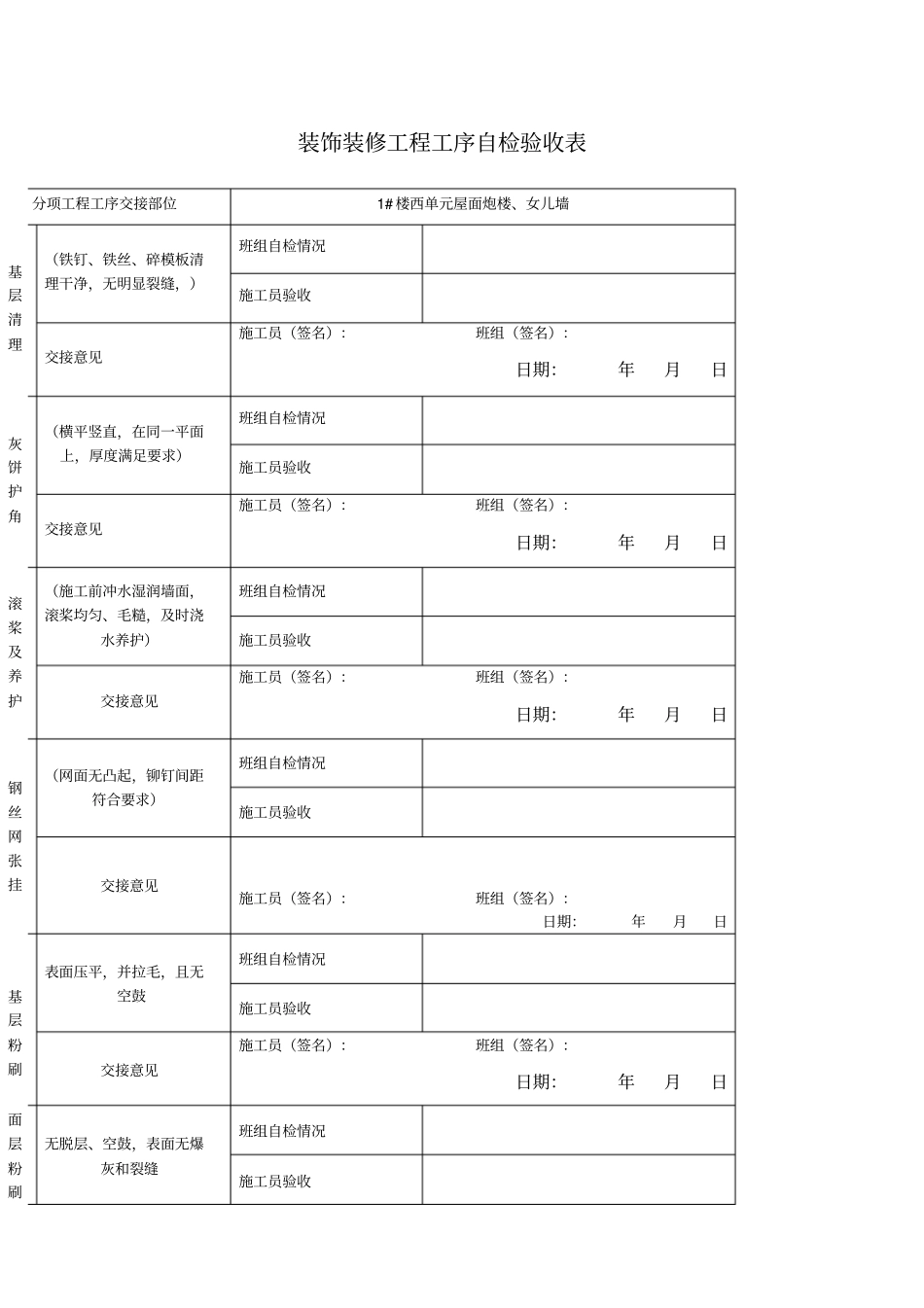 装饰装修工程工序自检验收表

| 分项工程工序交接部位 | | 1# 楼西单元屋面炮楼、女儿墙 | |
|---|---|---|---|
| 基层清理 | （铁钉、铁丝、碎模板清理干净，无明显裂缝，） | 班组自检情况 | |
| | | 施工员验收 | |
| | 交接意见 | 施工员（签名）： 班组（签名）： 日期: 年 月 日 | |
| 灰饼护角 | （横平竖直，在同一平面上，厚度满足要求） | 班组自检情况 | |
| | | 施工员验收 | |
| | 交接意见 | 施工员（签名）： 班组（签名）： 日期: 年 月 日 | |
| 滚浆及养护 | （施工前冲水湿润墙面，滚浆均匀、毛糙，及时浇水养护） | 班组自检情况 | |
| | | 施工员验收 | |
| | 交接意见 | 施工员（签名）： 班组（签名）： 日期: 年 月 日 | |
| 钢丝网张挂 | （网面无凸起，铆钉间距符合要求） | 班组自检情况 | |
| | | 施工员验收 | |
| | 交接意见 | 施工员（签名）： 班组（签名）： 日期: 年 月 日 | |
| 基层粉刷 | 表面压平，并拉毛，且无空鼓 | 班组自检情况 | |
| | | 施工员验收 | |
| | 交接意见 | 施工员（签名）： 班组（签名）： 日期: 年 月 日 | |
| 面层粉刷 | 无脱层、空鼓，表面无爆灰和裂缝 | 班组自检情况 | |
| | | 施工员验收 | |